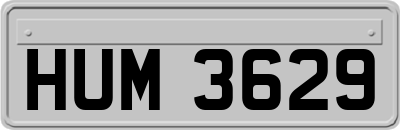 HUM 3629